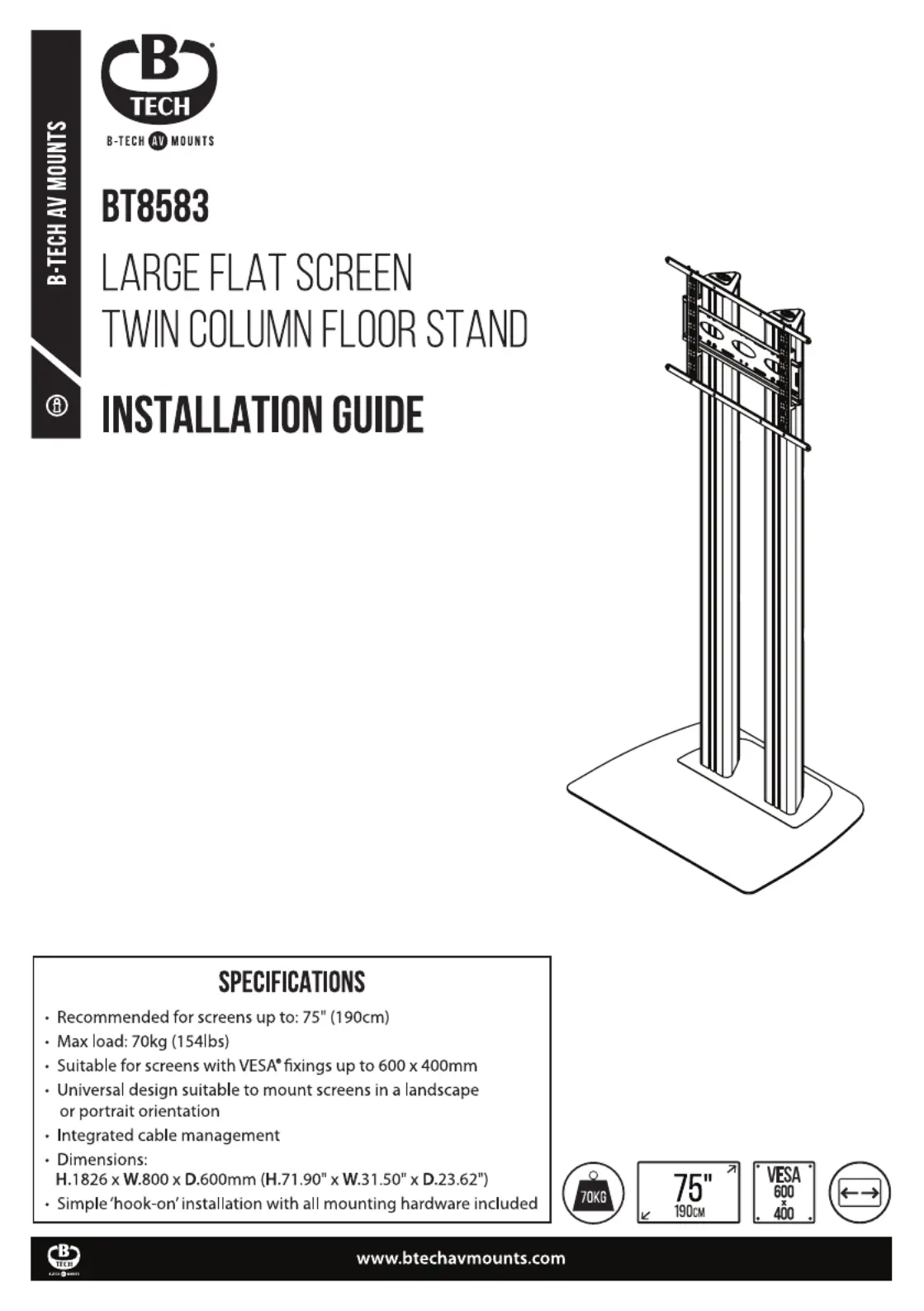 B-TECH AV MOUNTS

B TECH
B-TECH AV MOUNTS

BT8583

LARGE FLAT SCREEN
TWIN COLUMN FLOOR STAND

INSTALLATION GUIDE

SPECIFICATIONS

• Recommended for screens up to: 75" (190cm)
• Max load: 70kg (154lbs)
• Suitable for screens with VESA® fixings up to 600 x 400mm
• Universal design suitable to mount screens in a landscape or portrait orientation
• Integrated cable management
• Dimensions:
H.1826 x W.800 x D.600mm (H.71.90" x W.31.50" x D.23.62")
• Simple 'hook-on' installation with all mounting hardware included

70KG

75"
190CM

VESA
600
x
400

B TECH

www.btechavmounts.com